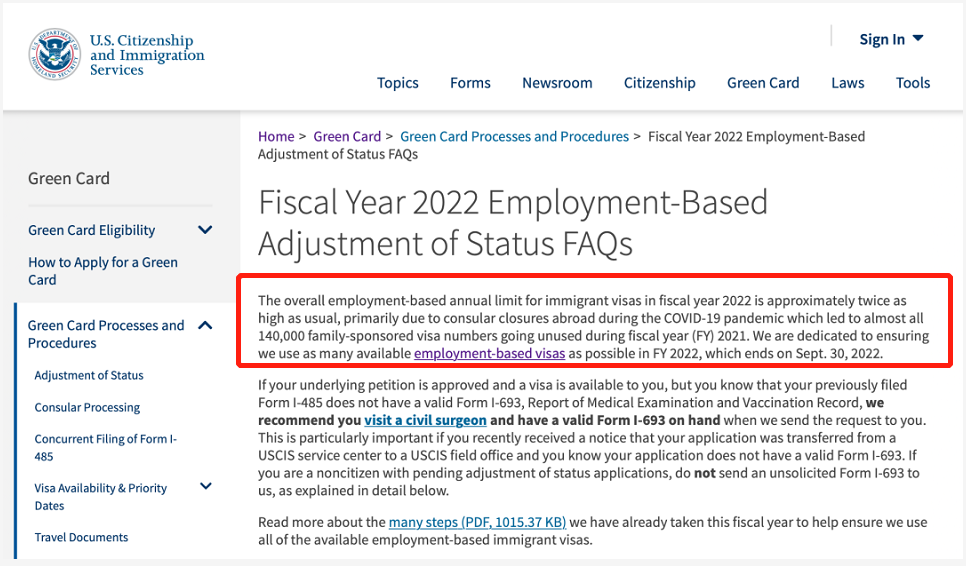 U.S. Citizenship and Immigration Services

Sign In

Topics Forms Newsroom Citizenship Green Card Laws Tools

Green Card

Green Card Eligibility

How to Apply for a Green Card

Green Card Processes and Procedures

Adjustment of Status

Consular Processing

Concurrent Filing of Form I-485

Visa Availability & Priority Dates

Travel Documents

Home > Green Card > Green Card Processes and Procedures > Fiscal Year 2022 Employment-Based Adjustment of Status FAQs

Fiscal Year 2022 Employment-Based Adjustment of Status FAQs

The overall employment-based annual limit for immigrant visas in fiscal year 2022 is approximately twice as high as usual, primarily due to consular closures abroad during the COVID-19 pandemic which led to almost all 140,000 family-sponsored visa numbers going unused during fiscal year (FY) 2021. We are dedicated to ensuring we use as many available employment-based visas as possible in FY 2022, which ends on Sept. 30, 2022.

If your underlying petition is approved and a visa is available to you, but you know that your previously filed Form I-485 does not have a valid Form I-693, Report of Medical Examination and Vaccination Record, we recommend you visit a civil surgeon and have a valid Form I-693 on hand when we send the request to you. This is particularly important if you recently received a notice that your application was transferred from a USCIS service center to a USCIS field office and you know your application does not have a valid Form I-693. If you are a noncitizen with pending adjustment of status applications, do not send an unsolicited Form I-693 to us, as explained in detail below.

Read more about the many steps (PDF, 1015.37 KB) we have already taken this fiscal year to help ensure we use all of the available employment-based immigrant visas.